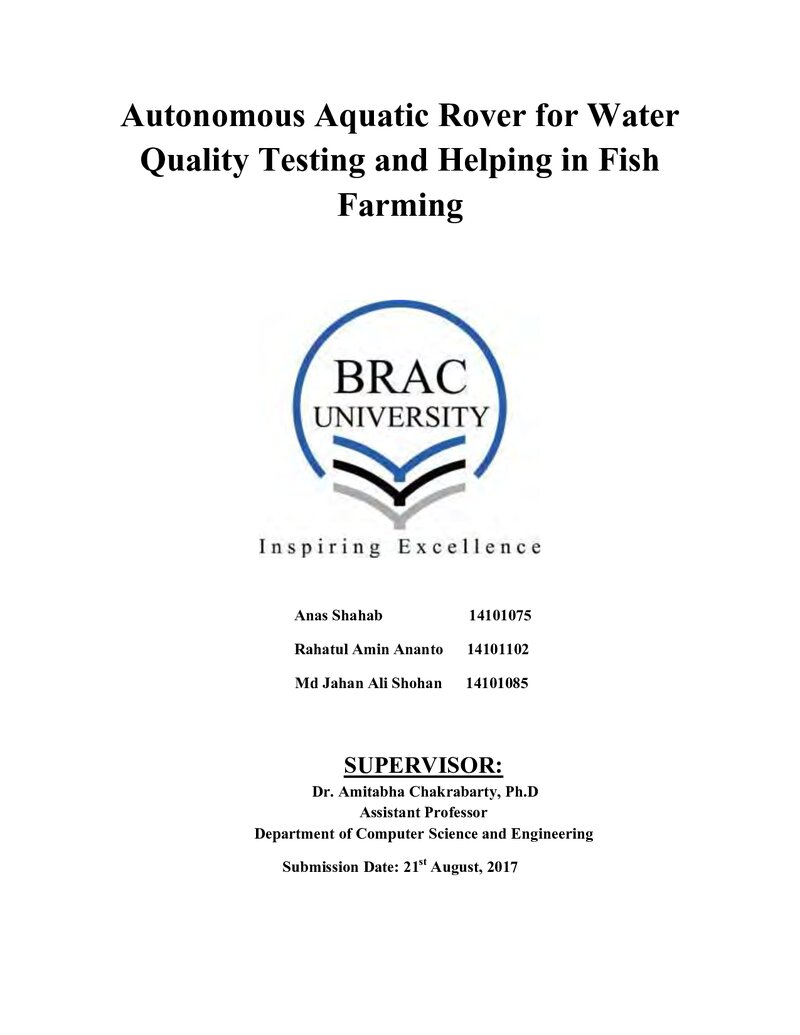 Autonomous Aquatic Rover for Water Quality Testing and Helping in Fish Farming

BRAC
UNIVERSITY

Inspiring Excellence

Anas Shahab 14101075
Rahatul Amin Ananto 14101102
Md Jahan Ali Shohan 14101085

SUPERVISOR:
Dr. Amitabha Chakrabarty, Ph.D
Assistant Professor
Department of Computer Science and Engineering

Submission Date: 21st August, 2017